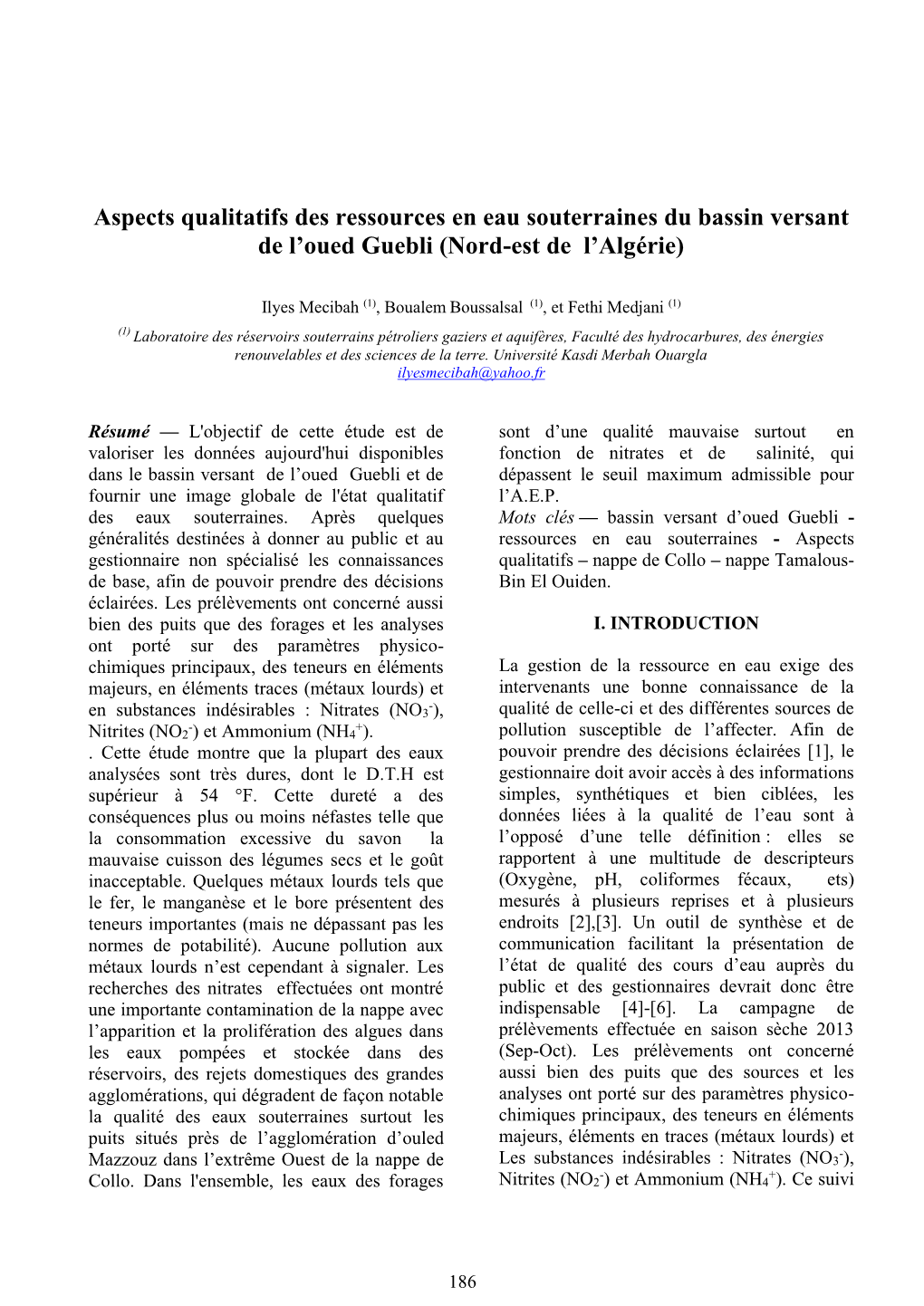 Aspects qualitatifs des ressources en eau souterraines du bassin versant de l’oued Guebli (Nord-est de l’Algérie)

Ilyes Mecibah $^{(1)}$, Boualem Boussalsal $^{(1)}$, et Fethi Medjani $^{(1)}$

$^{(1)}$ Laboratoire des réservoirs souterrains pétroliers gaziers et aquifères, Faculté des hydrocarbures, des énergies renouvelables et des sciences de la terre. Université Kasdi Merbah Ouargla
ilyesmecibah@yahoo.fr

Résumé — L'objectif de cette étude est de valoriser les données aujourd'hui disponibles dans le bassin versant de l’oued Guebli et de fournir une image globale de l'état qualitatif des eaux souterraines. Après quelques généralités destinées à donner au public et au gestionnaire non spécialisé les connaissances de base, afin de pouvoir prendre des décisions éclairées. Les prélèvements ont concerné aussi bien des puits que des forages et les analyses ont porté sur des paramètres physico-chimiques principaux, des teneurs en éléments majeurs, en éléments traces (métaux lourds) et en substances indésirables : Nitrates ($NO_3^-$), Nitrites ($NO_2^-$) et Ammonium ($NH_4^+$).
. Cette étude montre que la plupart des eaux analysées sont très dures, dont le D.T.H est supérieur à 54 °F. Cette dureté a des conséquences plus ou moins néfastes telle que la consommation excessive du savon la mauvaise cuisson des légumes secs et le goût inacceptable. Quelques métaux lourds tels que le fer, le manganèse et le bore présentent des teneurs importantes (mais ne dépassant pas les normes de potabilité). Aucune pollution aux métaux lourds n’est cependant à signaler. Les recherches des nitrates effectuées ont montré une importante contamination de la nappe avec l’apparition et la prolifération des algues dans les eaux pompées et stockée dans des réservoirs, des rejets domestiques des grandes agglomérations, qui dégradent de façon notable la qualité des eaux souterraines surtout les puits situés près de l’agglomération d’ouled Mazzouz dans l’extrême Ouest de la nappe de Collo. Dans l'ensemble, les eaux des forages sont d’une qualité mauvaise surtout en fonction de nitrates et de salinité, qui dépassent le seuil maximum admissible pour l’A.E.P.
Mots clés — bassin versant d’oued Guebli - ressources en eau souterraines - Aspects qualitatifs – nappe de Collo – nappe Tamalous-Bin El Ouiden.

I. INTRODUCTION

La gestion de la ressource en eau exige des intervenants une bonne connaissance de la qualité de celle-ci et des différentes sources de pollution susceptible de l’affecter. Afin de pouvoir prendre des décisions éclairées [1], le gestionnaire doit avoir accès à des informations simples, synthétiques et bien ciblées, les données liées à la qualité de l’eau sont à l’opposé d’une telle définition : elles se rapportent à une multitude de descripteurs (Oxygène, pH, coliformes fécaux, ets) mesurés à plusieurs reprises et à plusieurs endroits [2],[3]. Un outil de synthèse et de communication facilitant la présentation de l’état de qualité des cours d’eau auprès du public et des gestionnaires devrait donc être indispensable [4]-[6]. La campagne de prélèvements effectuée en saison sèche 2013 (Sep-Oct). Les prélèvements ont concerné aussi bien des puits que des sources et les analyses ont porté sur des paramètres physico-chimiques principaux, des teneurs en éléments majeurs, éléments en traces (métaux lourds) et Les substances indésirables : Nitrates ($NO_3^-$), Nitrites ($NO_2^-$) et Ammonium ($NH_4^+$). Ce suivi

186